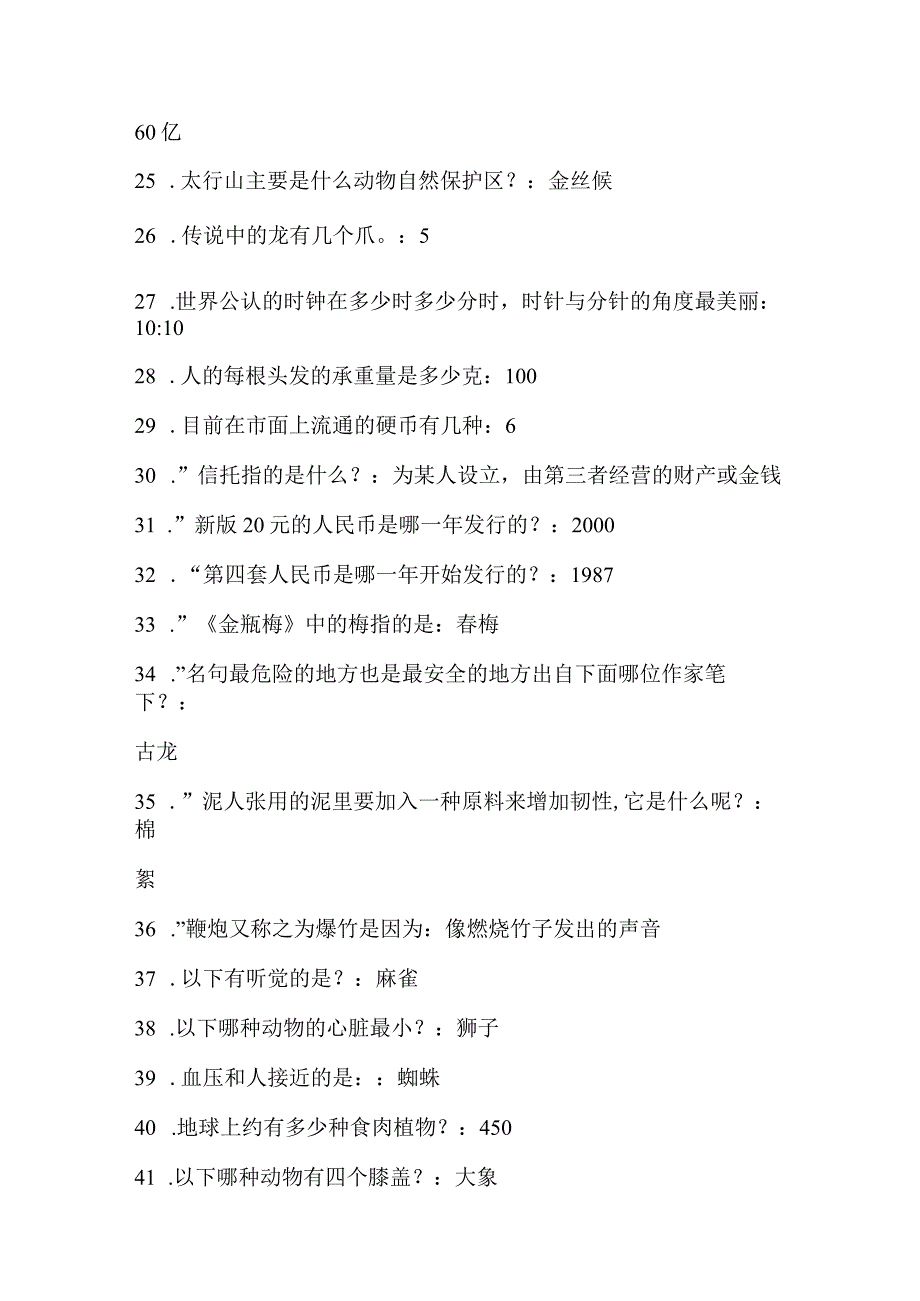 60亿

25．太行山主要是什么动物自然保护区？：金丝候

26．传说中的龙有几个爪。：5

27.世界公认的时钟在多少时多少分时，时针与分针的角度最美丽：10:10

28．人的每根头发的承重量是多少克：100

29．目前在市面上流通的硬币有几种：6

30．”信托指的是什么？：为某人设立，由第三者经营的财产或金钱

31．”新版20元的人民币是哪一年发行的？：2000

32．“第四套人民币是哪一年开始发行的？：1987

33．”《金瓶梅》中的梅指的是：春梅

34．”名句最危险的地方也是最安全的地方出自下面哪位作家笔下？：

古龙

35．”泥人张用的泥里要加入一种原料来增加韧性,它是什么呢？：棉

絮

36．”鞭炮又称之为爆竹是因为：像燃烧竹子发出的声音

37．以下有听觉的是？：麻雀

38.以下哪种动物的心脏最小？：狮子

39．血压和人接近的是：：蜘蛛

40．地球上约有多少种食肉植物？：450

41．以下哪种动物有四个膝盖？：大象